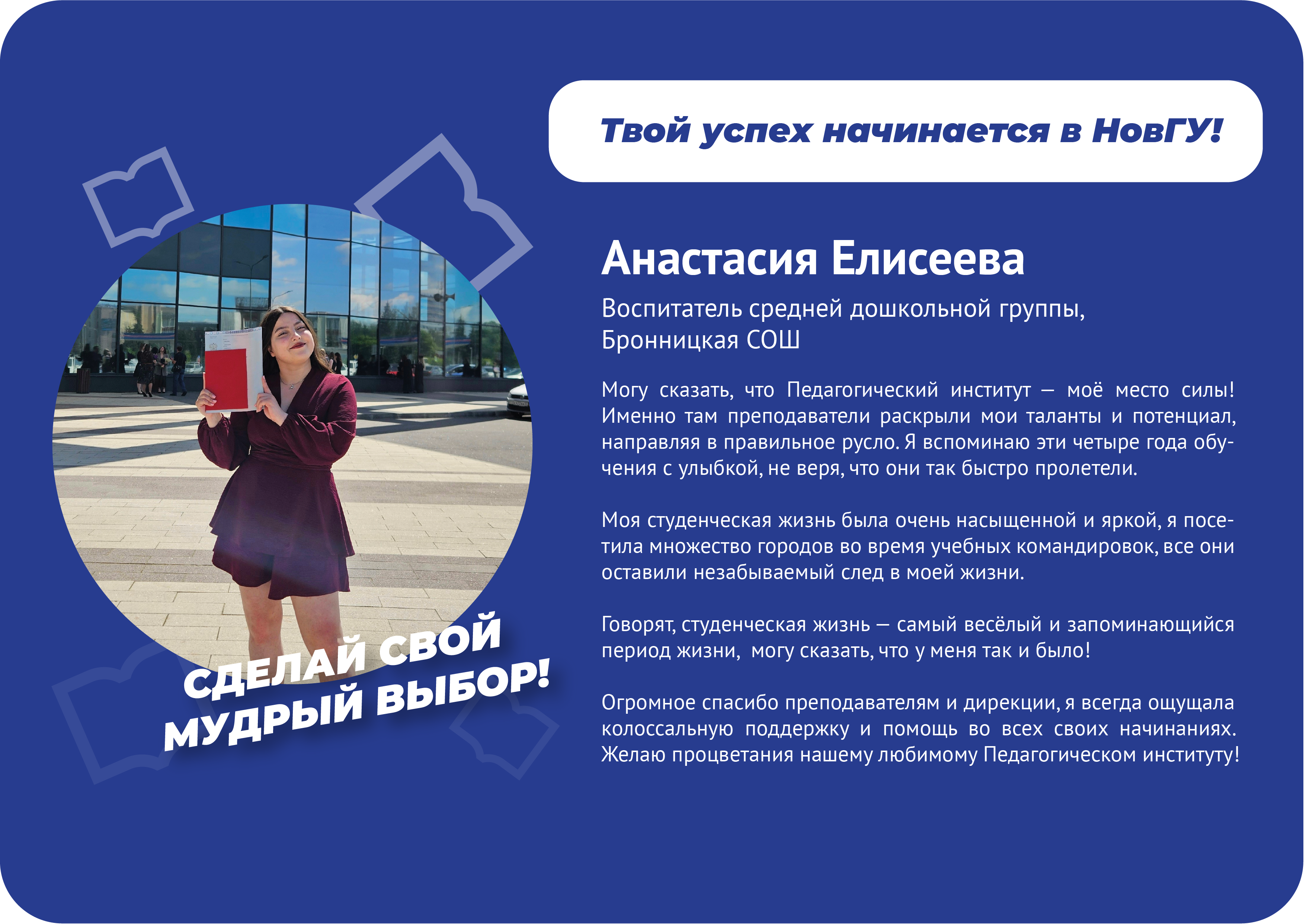 Твой успех начинается в НовГУ!

Анастасия Елисеева

Воспитатель средней дошкольной группы,
Бронницкая СОШ

Могу сказать, что Педагогический институт — моё место силы! Именно там преподаватели раскрыли мои таланты и потенциал, направляя в правильное русло. Я вспоминаю эти четыре года обучения с улыбкой, не веря, что они так быстро пролетели.

Моя студенческая жизнь была очень насыщенной и яркой, я посетила множество городов во время учебных командировок, все они оставили незабываемый след в моей жизни.

Говорят, студенческая жизнь — самый весёлый и запоминающийся период жизни, могу сказать, что у меня так и было!

Огромное спасибо преподавателям и дирекции, я всегда ощущала колоссальную поддержку и помощь во всех своих начинаниях. Желаю процветания нашему любимому Педагогическом институту!

СДЕЛАЙ СВОЙ
МУДРЫЙ ВЫБОР!